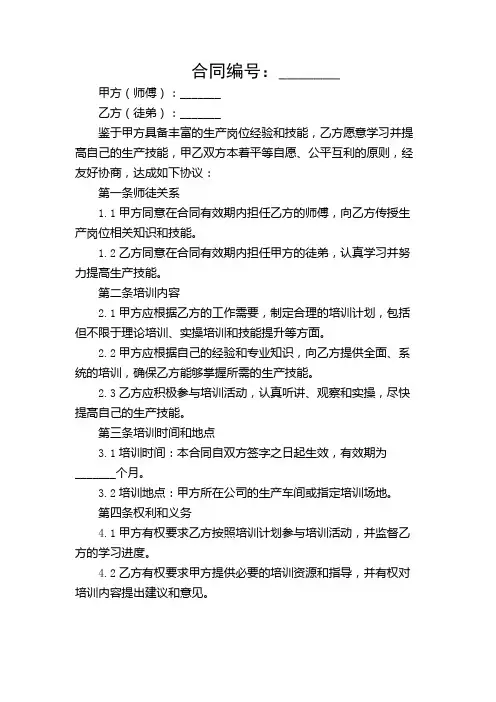 合同编号：________

甲方（师傅）：_______

乙方（徒弟）：_______

鉴于甲方具备丰富的生产岗位经验和技能，乙方愿意学习并提高自己的生产技能，甲乙双方本着平等自愿、公平互利的原则，经友好协商，达成如下协议：

第一条师徒关系

1.1 甲方同意在合同有效期内担任乙方的师傅，向乙方传授生产岗位相关知识和技能。

1.2 乙方同意在合同有效期内担任甲方的徒弟，认真学习并努力提高生产技能。

第二条培训内容

2.1 甲方应根据乙方的工作需要，制定合理的培训计划，包括但不限于理论培训、实操培训和技能提升等方面。

2.2 甲方应根据自己的经验和专业知识，向乙方提供全面、系统的培训，确保乙方能够掌握所需的生产技能。

2.3 乙方应积极参与培训活动，认真听讲、观察和实操，尽快提高自己的生产技能。

第三条培训时间和地点

3.1 培训时间：本合同自双方签字之日起生效，有效期为_______个月。

3.2 培训地点：甲方所在公司的生产车间或指定培训场地。

第四条权利和义务

4.1 甲方有权要求乙方按照培训计划参与培训活动，并监督乙方的学习进度。

4.2 乙方有权要求甲方提供必要的培训资源和指导，并有权对培训内容提出建议和意见。